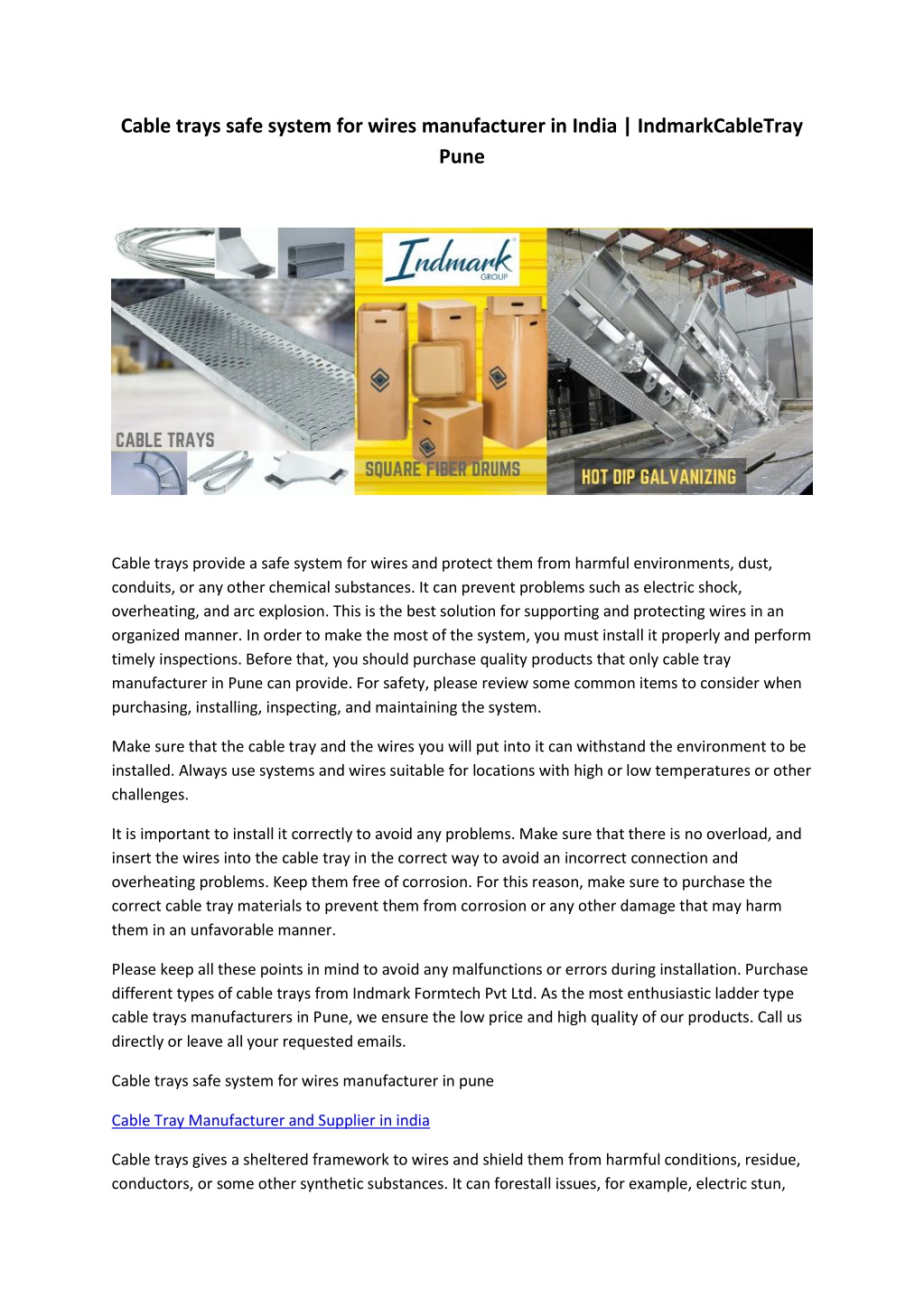 Cable trays safe system for wires manufacturer in India | IndmarkCableTray Pune

Indmark GROUP

CABLE TRAYS

SQUARE FIBER DRUMS

HOT DIP GALVANIZING

Cable trays provide a safe system for wires and protect them from harmful environments, dust, conduits, or any other chemical substances. It can prevent problems such as electric shock, overheating, and arc explosion. This is the best solution for supporting and protecting wires in an organized manner. In order to make the most of the system, you must install it properly and perform timely inspections. Before that, you should purchase quality products that only cable tray manufacturer in Pune can provide. For safety, please review some common items to consider when purchasing, installing, inspecting, and maintaining the system.

Make sure that the cable tray and the wires you will put into it can withstand the environment to be installed. Always use systems and wires suitable for locations with high or low temperatures or other challenges.

It is important to install it correctly to avoid any problems. Make sure that there is no overload, and insert the wires into the cable tray in the correct way to avoid an incorrect connection and overheating problems. Keep them free of corrosion. For this reason, make sure to purchase the correct cable tray materials to prevent them from corrosion or any other damage that may harm them in an unfavorable manner.

Please keep all these points in mind to avoid any malfunctions or errors during installation. Purchase different types of cable trays from Indmark Formtech Pvt Ltd. As the most enthusiastic ladder type cable trays manufacturers in Pune, we ensure the low price and high quality of our products. Call us directly or leave all your requested emails.

Cable trays safe system for wires manufacturer in pune

Cable Tray Manufacturer and Supplier in india

Cable trays gives a sheltered framework to wires and shield them from harmful conditions, residue, conductors, or some other synthetic substances. It can forestall issues, for example, electric stun,